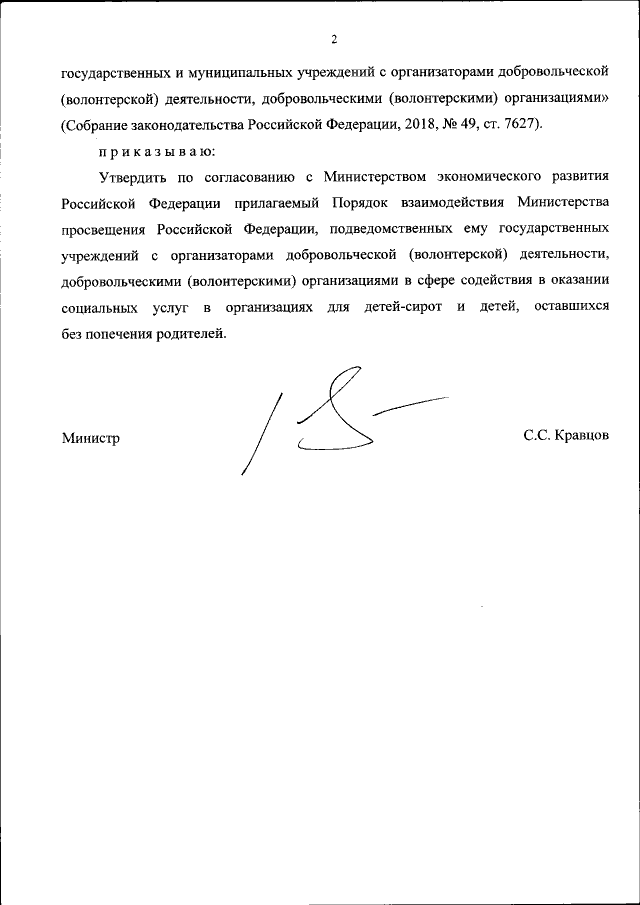 2

государственных и муниципальных учреждений с организаторами добровольческой (волонтерской) деятельности, добровольческими (волонтерскими) организациями» (Собрание законодательства Российской Федерации, 2018, № 49, ст. 7627).

п р и к а з ы в а ю:

Утвердить по согласованию с Министерством экономического развития Российской Федерации прилагаемый Порядок взаимодействия Министерства просвещения Российской Федерации, подведомственных ему государственных учреждений с организаторами добровольческой (волонтерской) деятельности, добровольческими (волонтерскими) организациями в сфере содействия в оказании социальных услуг в организациях для детей-сирот и детей, оставшихся без попечения родителей.

Министр

С.С. Кравцов